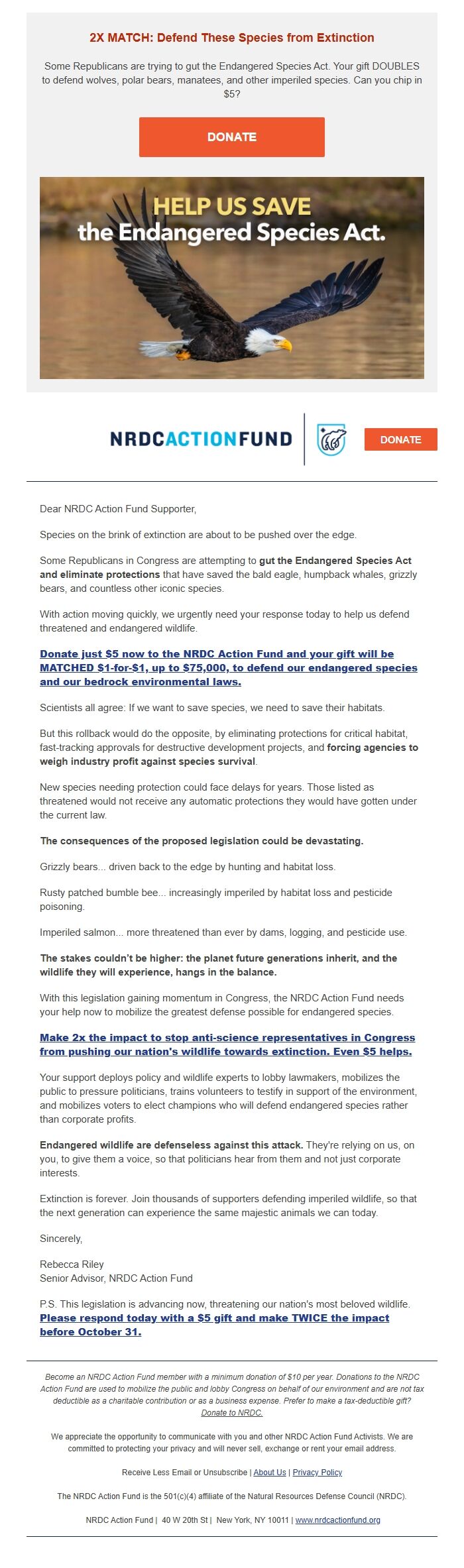 2X MATCH: Defend These Species from Extinction

Some Republicans are trying to gut the Endangered Species Act. Your gift DOUBLES to defend wolves, polar bears, manatees, and other imperiled species. Can you chip in $5?

DONATE

HELP US SAVE the Endangered Species Act.

NRDCACTIONFUND

DONATE

Dear NRDC Action Fund Supporter,

Species on the brink of extinction are about to be pushed over the edge.

Some Republicans in Congress are attempting to gut the Endangered Species Act and eliminate protections that have saved the bald eagle, humpback whales, grizzly bears, and countless other iconic species.

With action moving quickly, we urgently need your response today to help us defend threatened and endangered wildlife.

Donate just $5 now to the NRDC Action Fund and your gift will be MATCHED $1-for-$1, up to $75,000, to defend our endangered species and our bedrock environmental laws.

Scientists all agree: If we want to save species, we need to save their habitats.

But this rollback would do the opposite, by eliminating protections for critical habitat, fast-tracking approvals for destructive development projects, and forcing agencies to weigh industry profit against species survival.

New species needing protection could face delays for years. Those listed as threatened would not receive any automatic protections they would have gotten under the current law.

The consequences of the proposed legislation could be devastating.

Grizzly bears... driven back to the edge by hunting and habitat loss.

Rusty patched bumble bee... increasingly imperiled by habitat loss and pesticide poisoning.

Imperiled salmon... more threatened than ever by dams, logging, and pesticide use.

The stakes couldn't be higher: the planet future generations inherit, and the wildlife they will experience, hangs in the balance.

With this legislation gaining momentum in Congress, the NRDC Action Fund needs your help now to mobilize the greatest defense possible for endangered species.

Make 2x the impact to stop anti-science representatives in Congress from pushing our nation's wildlife towards extinction. Even $5 helps.

Your support deploys policy and wildlife experts to lobby lawmakers, mobilizes the public to pressure politicians, trains volunteers to testify in support of the environment, and mobilizes voters to elect champions who will defend endangered species rather than corporate profits.

Endangered wildlife are defenseless against this attack. They're relying on us, on you, to give them a voice, so that politicians hear from them and not just corporate interests.

Extinction is forever. Join thousands of supporters defending imperiled wildlife, so that the next generation can experience the same majestic animals we can today.

Sincerely,

Rebecca Riley
Senior Advisor, NRDC Action Fund

P.S. This legislation is advancing now, threatening our nation's most beloved wildlife. Please respond today with a $5 gift and make TWICE the impact before October 31.

Become an NRDC Action Fund member with a minimum donation of $10 per year. Donations to the NRDC Action Fund are used to mobilize the public and lobby Congress on behalf of our environment and are not tax deductible as a charitable contribution or as a business expense. Prefer to make a tax-deductible gift? Donate to NRDC.

We appreciate the opportunity to communicate with you and other NRDC Action Fund Activists. We are committed to protecting your privacy and will never sell, exchange or rent your email address.

Receive Less Email or Unsubscribe | About Us | Privacy Policy

The NRDC Action Fund is the 501(c)(4) affiliate of the Natural Resources Defense Council (NRDC).

NRDC Action Fund | 40 W 20th St | New York, NY 10011 | www.nrdcactionfund.org